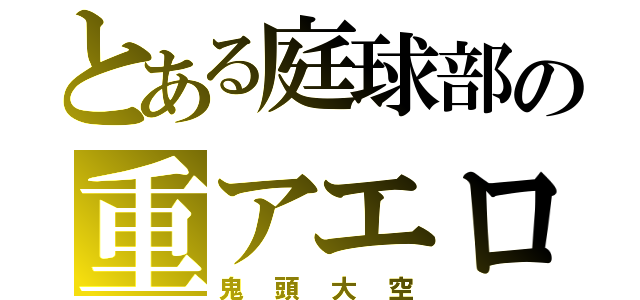 とある庭球部の

重アエロ

鬼頭大空